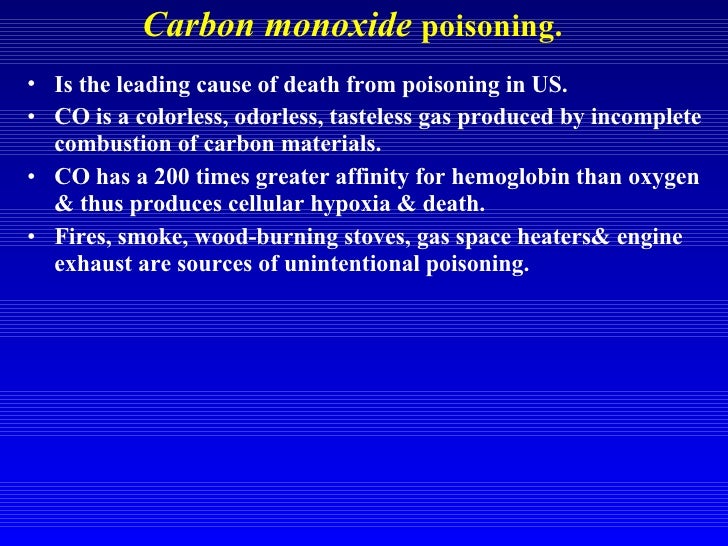 Carbon monoxide poisoning.

• Is the leading cause of death from poisoning in US.
• CO is a colorless, odorless, tasteless gas produced by incomplete combustion of carbon materials.
• CO has a 200 times greater affinity for hemoglobin than oxygen & thus produces cellular hypoxia & death.
• Fires, smoke, wood-burning stoves, gas space heaters& engine exhaust are sources of unintentional poisoning.